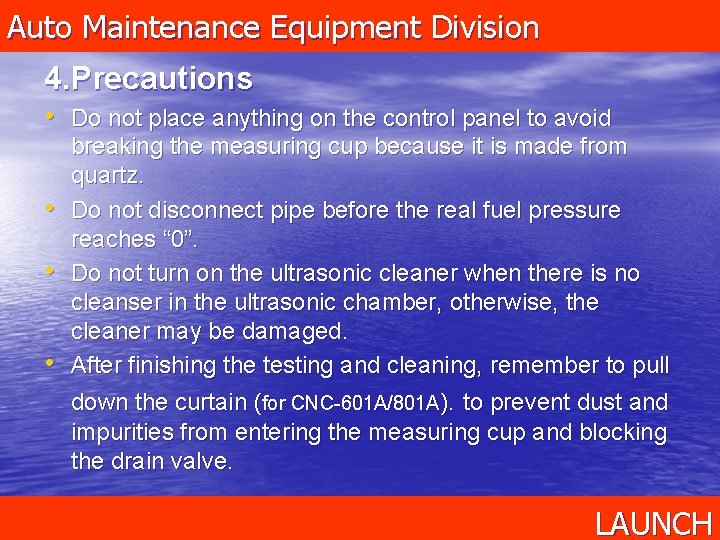 Auto Maintenance Equipment Division

4.Precautions

• Do not place anything on the control panel to avoid breaking the measuring cup because it is made from quartz.

• Do not disconnect pipe before the real fuel pressure reaches “0”.

• Do not turn on the ultrasonic cleaner when there is no cleanser in the ultrasonic chamber, otherwise, the cleaner may be damaged.

• After finishing the testing and cleaning, remember to pull down the curtain (for CNC-601A/801A). to prevent dust and impurities from entering the measuring cup and blocking the drain valve.

LAUNCH